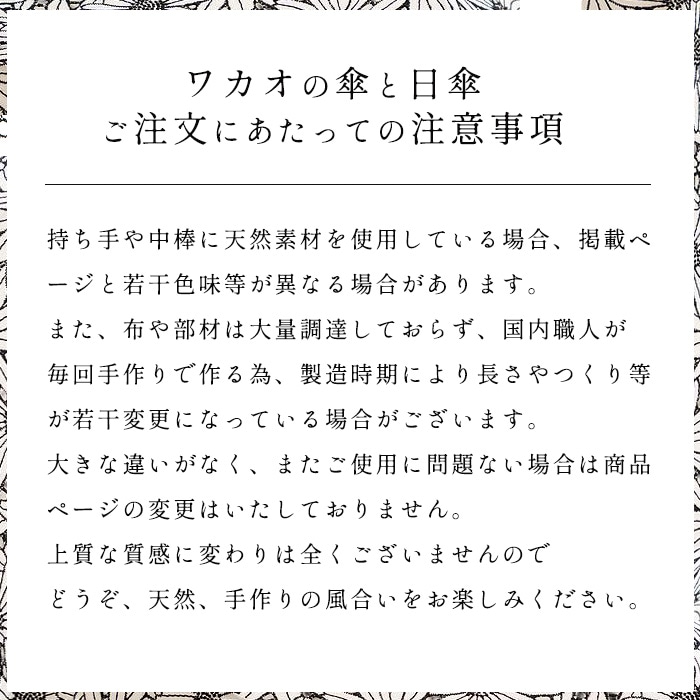 ワカオの傘と日傘
ご注文にあたっての注意事項

持ち手や中棒に天然素材を使用している場合、掲載ページと若干色味等が異なる場合があります。
また、布や部材は大量調達しておらず、国内職人が毎回手作りで作る為、製造時期により長さやつくり等が若干変更になっている場合がございます。
大きな違いがなく、またご使用に問題ない場合は商品ページの変更はいたしておりません。
上質な質感に変わりは全くございませんので
どうぞ、天然、手作りの風合いをお楽しみください。